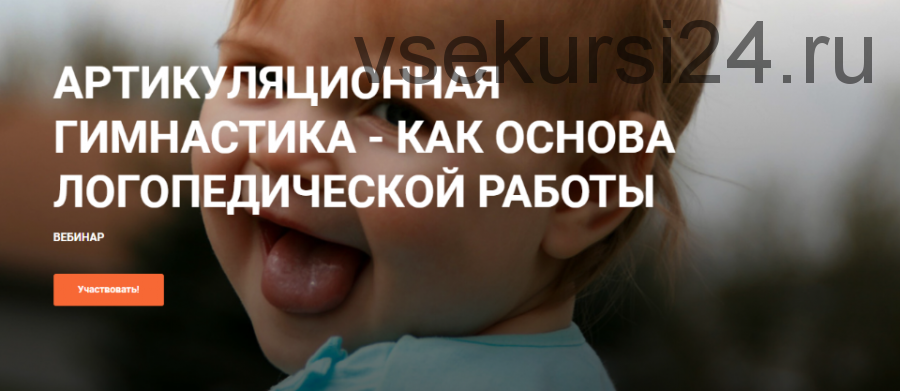 vsekursi24.ru

АРТИКУЛЯЦИОННАЯ ГИМНАСТИКА - КАК ОСНОВА ЛОГОПЕДИЧЕСКОЙ РАБОТЫ

ВЕБИНАР

Участвовать!